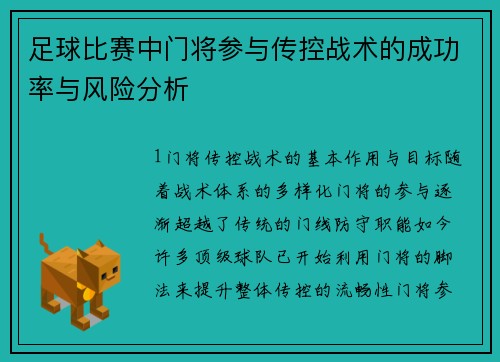 足球比赛中门将参与传控战术的成功率与风险分析

1门将传控战术的基本作用与目标随着战术体系的多样化门将的参与逐渐超越了传统的门线防守职能如今许多顶级球队已开始利用门将的脚法来提升整体传控的流畅性门将参